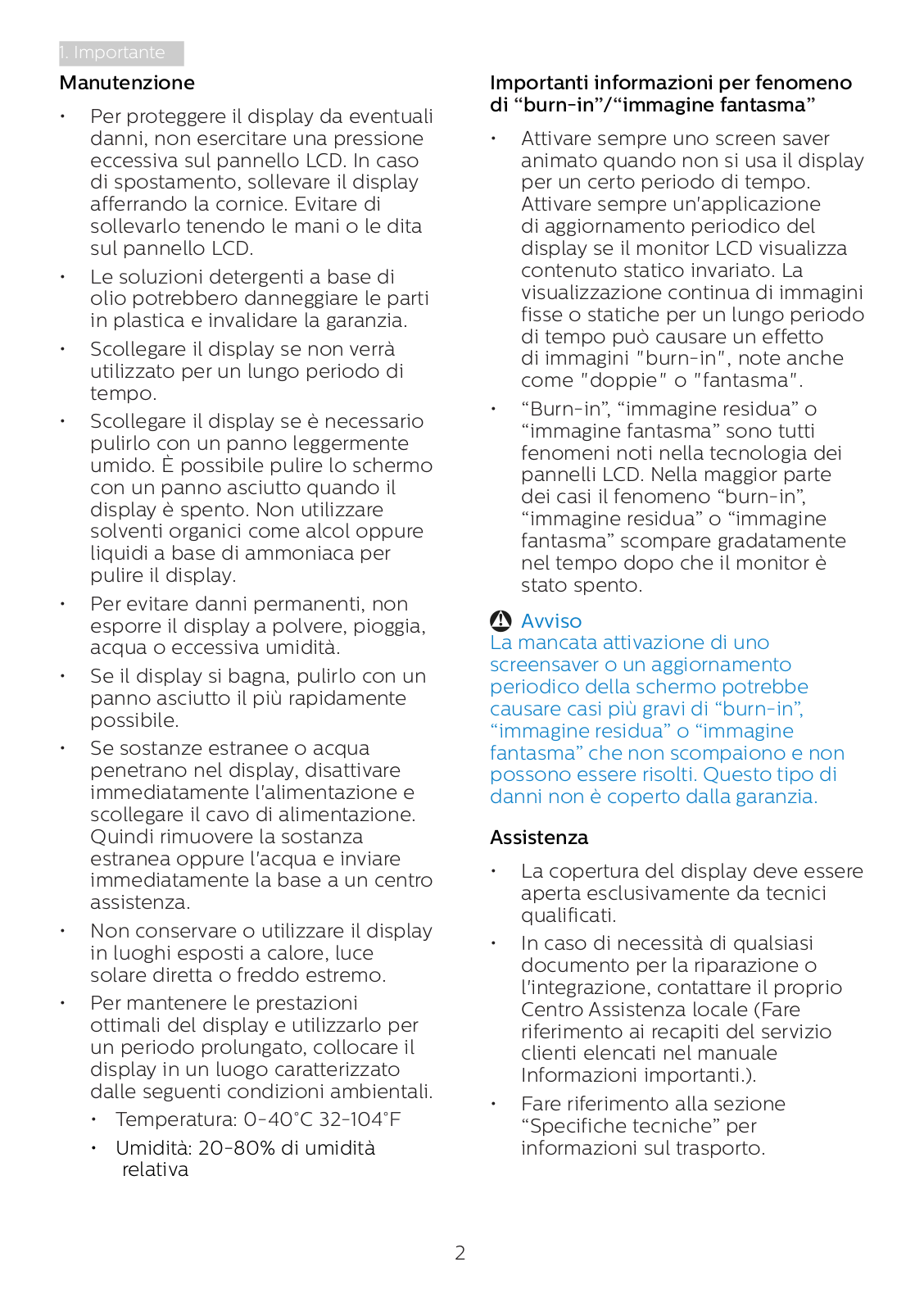 1. Importante

Manutenzione

• Per proteggere il display da eventuali danni, non esercitare una pressione eccessiva sul pannello LCD. In caso di spostamento, sollevare il display afferrando la cornice. Evitare di sollevarlo tenendo le mani o le dita sul pannello LCD.

• Le soluzioni detergenti a base di olio potrebbero danneggiare le parti in plastica e invalidare la garanzia.

• Scollegare il display se non verrà utilizzato per un lungo periodo di tempo.

• Scollegare il display se è necessario pulirlo con un panno leggermente umido. È possibile pulire lo schermo con un panno asciutto quando il display è spento. Non utilizzare solventi organici come alcol oppure liquidi a base di ammoniaca per pulire il display.

• Per evitare danni permanenti, non esporre il display a polvere, pioggia, acqua o eccessiva umidità.

• Se il display si bagna, pulirlo con un panno asciutto il più rapidamente possibile.

• Se sostanze estranee o acqua penetrano nel display, disattivare immediatamente l'alimentazione e scollegare il cavo di alimentazione. Quindi rimuovere la sostanza estranea oppure l'acqua e inviare immediatamente la base a un centro assistenza.

• Non conservare o utilizzare il display in luoghi esposti a calore, luce solare diretta o freddo estremo.

• Per mantenere le prestazioni ottimali del display e utilizzarlo per un periodo prolungato, collocare il display in un luogo caratterizzato dalle seguenti condizioni ambientali.

• Temperatura: 0-40°C 32-104°F

• Umidità: 20-80% di umidità relativa

Importanti informazioni per fenomeno di “burn-in”/“immagine fantasma”

• Attivare sempre uno screen saver animato quando non si usa il display per un certo periodo di tempo. Attivare sempre un'applicazione di aggiornamento periodico del display se il monitor LCD visualizza contenuto statico invariato. La visualizzazione continua di immagini fisse o statiche per un lungo periodo di tempo può causare un effetto di immagini "burn-in", note anche come "doppie" o "fantasma".

• “Burn-in”, “immagine residua” o “immagine fantasma” sono tutti fenomeni noti nella tecnologia dei pannelli LCD. Nella maggior parte dei casi il fenomeno “burn-in”, “immagine residua” o “immagine fantasma” scompare gradatamente nel tempo dopo che il monitor è stato spento.

Avviso
La mancata attivazione di uno screensaver o un aggiornamento periodico della schermo potrebbe causare casi più gravi di “burn-in”, “immagine residua” o “immagine fantasma” che non scompaiono e non possono essere risolti. Questo tipo di danni non è coperto dalla garanzia.

Assistenza

• La copertura del display deve essere aperta esclusivamente da tecnici qualificati.

• In caso di necessità di qualsiasi documento per la riparazione o l'integrazione, contattare il proprio Centro Assistenza locale (Fare riferimento ai recapiti del servizio clienti elencati nel manuale Informazioni importanti.).

• Fare riferimento alla sezione “Specifiche tecniche” per informazioni sul trasporto.

2